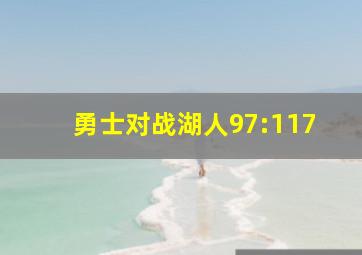 勇士对战湖人97:117